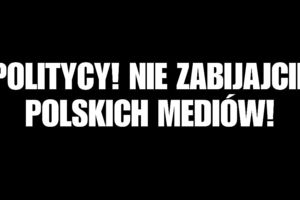 POLITYCY! NIE ZABIJAJCIE POLSKICH MEDIÓW!